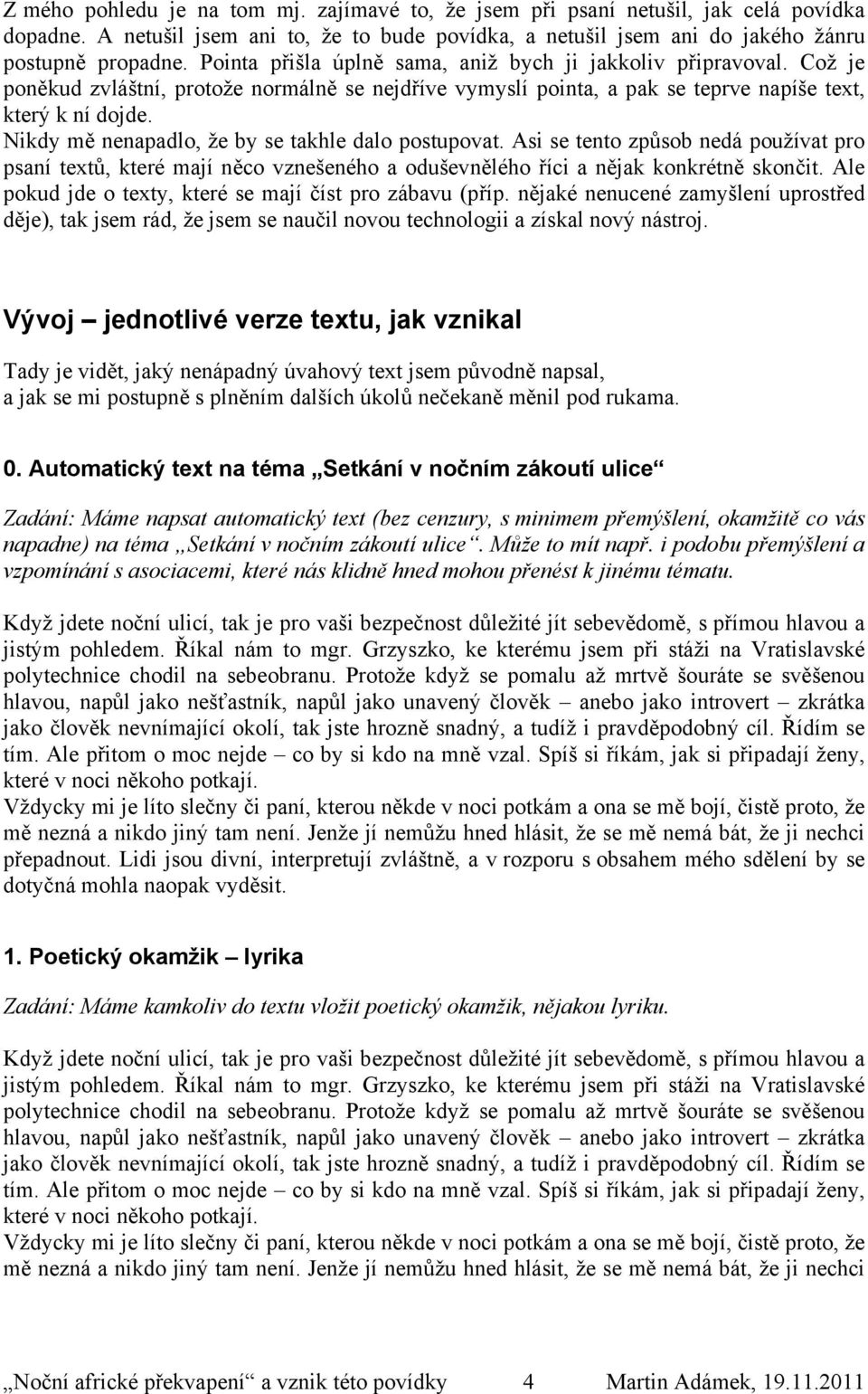 Z mého pohledu je na tom mj. zajímavé to, že jsem při psaní netušil, jak celá povídka dopadne. A netušil jsem ani to, že to bude povídka, a netušil jsem ani do jakého žánru postupně propadne. Pointa přišla úplně sama, aniž bych ji jakkoliv připravoval. Což je poněkud zvláštní, protože normálně se nejdříve vymyslí pointa, a pak se teprve napíše text, který k ní dojde.
Nikdy mě nenapadlo, že by se takhle dalo postupovat. Asi se tento způsob nedá používat pro psaní textů, které mají něco vznešeného a oduševnělého říci a nějak konkrétně skončit. Ale pokud jde o texty, které se mají číst pro zábavu (příp. nějaké nenucené zamyšlení uprostřed děje), tak jsem rád, že jsem se naučil novou technologii a získal nový nástroj.

Vývoj – jednotlivé verze textu, jak vznikal

Tady je vidět, jaký nenápadný úvahový text jsem původně napsal, a jak se mi postupně s plněním dalších úkolů nečekaně měnil pod rukama.

0. Automatický text na téma „Setkání v nočním zákoutí ulice“

Zadání: Máme napsat automatický text (bez cenzury, s minimem přemýšlení, okamžitě co vás napadne) na téma „Setkání v nočním zákoutí ulice“. Může to mít např. i podobu přemýšlení a vzpomínání s asociacemi, které nás klidně hned mohou přenést k jinému tématu.

Když jdete noční ulicí, tak je pro vaši bezpečnost důležité jít sebevědomě, s přímou hlavou a jistým pohledem. Říkal nám to mgr. Grzyszko, ke kterému jsem při stáži na Vratislavské polytechnice chodil na sebeobranu. Protože když se pomalu až mrtvě šouráte se svěšenou hlavou, napůl jako nešťastník, napůl jako unavený člověk – anebo jako introvert – zkrátka jako člověk nevnímající okolí, tak jste hrozně snadný, a tudíž i pravděpodobný cíl. Řídím se tím. Ale přitom o moc nejde – co by si kdo na mně vzal. Spíš si říkám, jak si připadají ženy, které v noci někoho potkají.
Vždycky mi je líto slečny či paní, kterou někde v noci potkám a ona se mě bojí, čistě proto, že mě nezná a nikdo jiný tam není. Jenže jí nemůžu hned hlásit, že se mě nemá bát, že ji nechci přepadnout. Lidi jsou divní, interpretují zvláštně, a v rozporu s obsahem mého sdělení by se dotyčná mohla naopak vyděsit.

1. Poetický okamžik – lyrika

Zadání: Máme kamkoliv do textu vložit poetický okamžik, nějakou lyriku.

Když jdete noční ulicí, tak je pro vaši bezpečnost důležité jít sebevědomě, s přímou hlavou a jistým pohledem. Říkal nám to mgr. Grzyszko, ke kterému jsem při stáži na Vratislavské polytechnice chodil na sebeobranu. Protože když se pomalu až mrtvě šouráte se svěšenou hlavou, napůl jako nešťastník, napůl jako unavený člověk – anebo jako introvert – zkrátka jako člověk nevnímající okolí, tak jste hrozně snadný, a tudíž i pravděpodobný cíl. Řídím se tím. Ale přitom o moc nejde – co by si kdo na mně vzal. Spíš si říkám, jak si připadají ženy, které v noci někoho potkají.
Vždycky mi je líto slečny či paní, kterou někde v noci potkám a ona se mě bojí, čistě proto, že mě nezná a nikdo jiný tam není. Jenže jí nemůžu hned hlásit, že se mě nemá bát, že ji nechci

„Noční africké překvapení“ a vznik této povídky 4 Martin Adámek, 19.11.2011